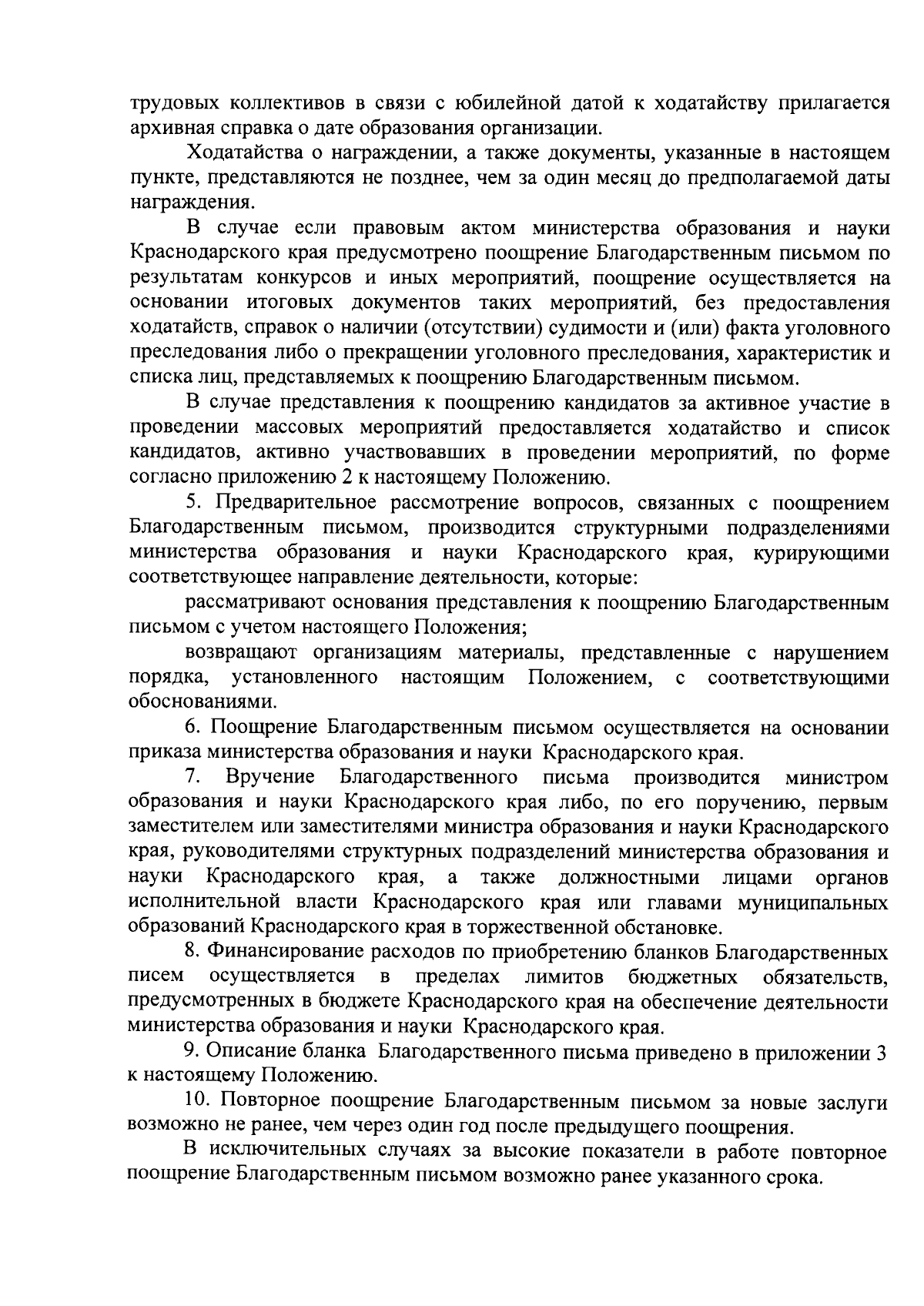 трудовых коллективов в связи с юбилейной датой к ходатайству прилагается архивная справка о дате образования организации.

Ходатайства о награждении, а также документы, указанные в настоящем пункте, представляются не позднее, чем за один месяц до предполагаемой даты награждения.

В случае если правовым актом министерства образования и науки Краснодарского края предусмотрено поощрение Благодарственным письмом по результатам конкурсов и иных мероприятий, поощрение осуществляется на основании итоговых документов таких мероприятий, без предоставления ходатайств, справок о наличии (отсутствии) судимости и (или) факта уголовного преследования либо о прекращении уголовного преследования, характеристик и списка лиц, представляемых к поощрению Благодарственным письмом.

В случае представления к поощрению кандидатов за активное участие в проведении массовых мероприятий предоставляется ходатайство и список кандидатов, активно участвовавших в проведении мероприятий, по форме согласно приложению 2 к настоящему Положению.

5. Предварительное рассмотрение вопросов, связанных с поощрением Благодарственным письмом, производится структурными подразделениями министерства образования и науки Краснодарского края, курирующими соответствующее направление деятельности, которые:

рассматривают основания представления к поощрению Благодарственным письмом с учетом настоящего Положения;

возвращают организациям материалы, представленные с нарушением порядка, установленного настоящим Положением, с соответствующими обоснованиями.

6. Поощрение Благодарственным письмом осуществляется на основании приказа министерства образования и науки Краснодарского края.

7. Вручение Благодарственного письма производится министром образования и науки Краснодарского края либо, по его поручению, первым заместителем или заместителями министра образования и науки Краснодарского края, руководителями структурных подразделений министерства образования и науки Краснодарского края, а также должностными лицами органов исполнительной власти Краснодарского края или главами муниципальных образований Краснодарского края в торжественной обстановке.

8. Финансирование расходов по приобретению бланков Благодарственных писем осуществляется в пределах лимитов бюджетных обязательств, предусмотренных в бюджете Краснодарского края на обеспечение деятельности министерства образования и науки Краснодарского края.

9. Описание бланка Благодарственного письма приведено в приложении 3 к настоящему Положению.

10. Повторное поощрение Благодарственным письмом за новые заслуги возможно не ранее, чем через один год после предыдущего поощрения.

В исключительных случаях за высокие показатели в работе повторное поощрение Благодарственным письмом возможно ранее указанного срока.